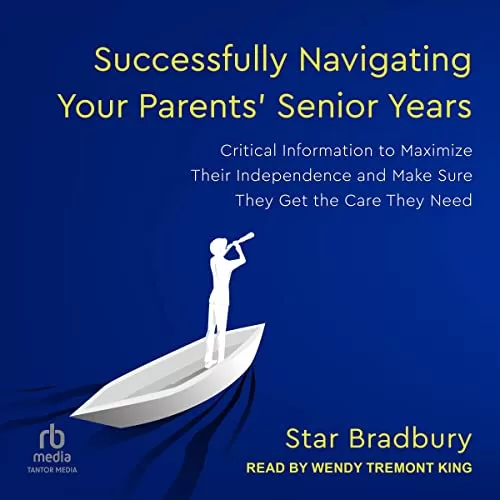 Successfully Navigating Your Parents' Senior Years

Critical Information to Maximize Their Independence and Make Sure They Get the Care They Need

rb media
TANTOR MEDIA

Star Bradbury

READ BY WENDY TREMONT KING